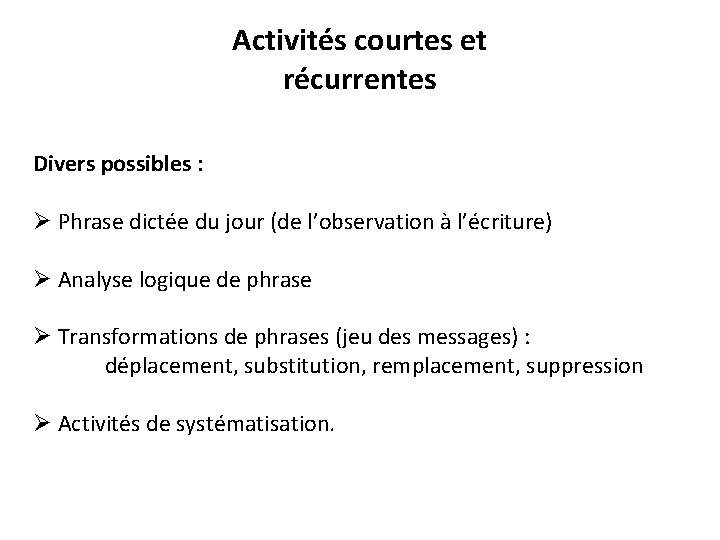 Activités courtes et récurrentes

Divers possibles :

➢ Phrase dictée du jour (de l'observation à l'écriture)

➢ Analyse logique de phrase

➢ Transformations de phrases (jeu des messages) :
déplacement, substitution, remplacement, suppression

➢ Activités de systématisation.